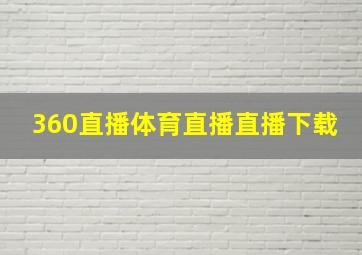 360直播体育直播直播下载